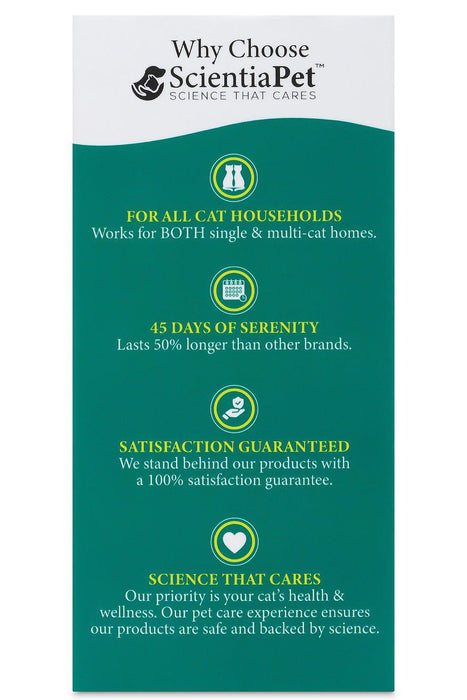 Why Choose
ScientiaPet™
SCIENCE THAT CARES

FOR ALL CAT HOUSEHOLDS
Works for BOTH single & multi-cat homes.

45 DAYS OF SERENITY
Lasts 50% longer than other brands.

SATISFACTION GUARANTEED
We stand behind our products with a 100% satisfaction guarantee.

SCIENCE THAT CARES
Our priority is your cat's health & wellness. Our pet care experience ensures our products are safe and backed by science.